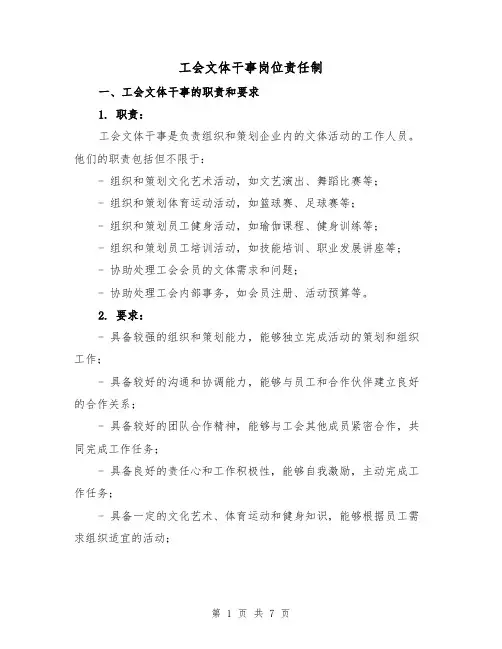 工会文体干事岗位责任制

一、工会文体干事的职责和要求

1. 职责：

工会文体干事是负责组织和策划企业内的文体活动的工作人员。他们的职责包括但不限于：

- 组织和策划文化艺术活动，如文艺演出、舞蹈比赛等；

- 组织和策划体育运动活动，如篮球赛、足球赛等；

- 组织和策划员工健身活动，如瑜伽课程、健身训练等；

- 组织和策划员工培训活动，如技能培训、职业发展讲座等；

- 协助处理工会会员的文体需求和问题；

- 协助处理工会内部事务，如会员注册、活动预算等。

2. 要求：

- 具备较强的组织和策划能力，能够独立完成活动的策划和组织工作；

- 具备较好的沟通和协调能力，能够与员工和合作伙伴建立良好的合作关系；

- 具备较好的团队合作精神，能够与工会其他成员紧密合作，共同完成工作任务；

- 具备良好的责任心和工作积极性，能够自我激励，主动完成工作任务；

- 具备一定的文化艺术、体育运动和健身知识，能够根据员工需求组织适宜的活动；

第 1 页 共 7 页